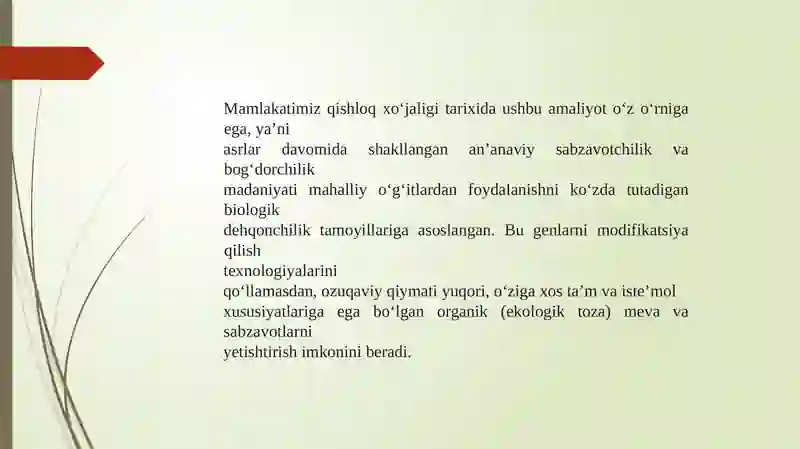 Mamlakatimiz qishloq xo‘jaligi tarixida ushbu amaliyot o‘z o‘rniga ega, ya’ni
asrlar davomida shakllangan an’anaviy sabzavotchilik va bog‘dorchilik
madaniyati mahalliy o‘g‘itlardan foydalanishni ko‘zda tutadigan biologik
dehqonchilik tamoyillariga asoslangan. Bu genlarni modifikatsiya qilish
texnologiyalarini
qo‘llamasdan, ozuqaviy qiymati yuqori, o‘ziga xos ta’m va iste’mol
xususiyatlariga ega bo‘lgan organik (ekologik toza) meva va sabzavotlarni
yetishtirish imkonini beradi.